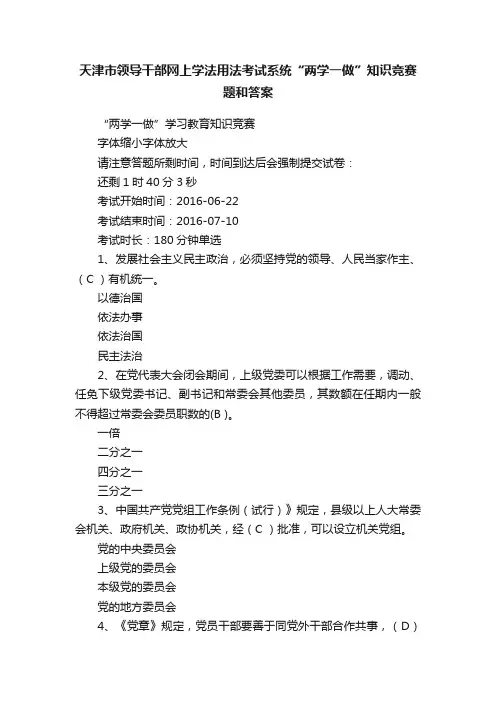 天津市领导干部网上学法用法考试系统“两学一做”知识竞赛题和答案

“两学一做”学习教育知识竞赛

字体缩小字体放大

请注意答题所剩时间，时间到达后会强制提交试卷：

还剩 1 时 40 分 3 秒

考试开始时间：2016-06-22

考试结束时间：2016-07-10

考试时长：180 分钟单选

1、发展社会主义民主政治，必须坚持党的领导、人民当家作主、（C ）有机统一。

以德治国

依法办事

依法治国

民主法治

2、在党代表大会闭会期间，上级党委可以根据工作需要，调动、任免下级党委书记、副书记和常委会其他委员，其数额在任期内一般不得超过常委会委员职数的(B )。

一倍

二分之一

四分之一

三分之一

3、中国共产党党组工作条例（试行）》规定，县级以上人大常委会机关、政府机关、政协机关，经（C ）批准，可以设立机关党组。

党的中央委员会

上级党的委员会

本级党的委员会

党的地方委员会

4、《党章》规定，党员干部要善于同党外干部合作共事，（D）